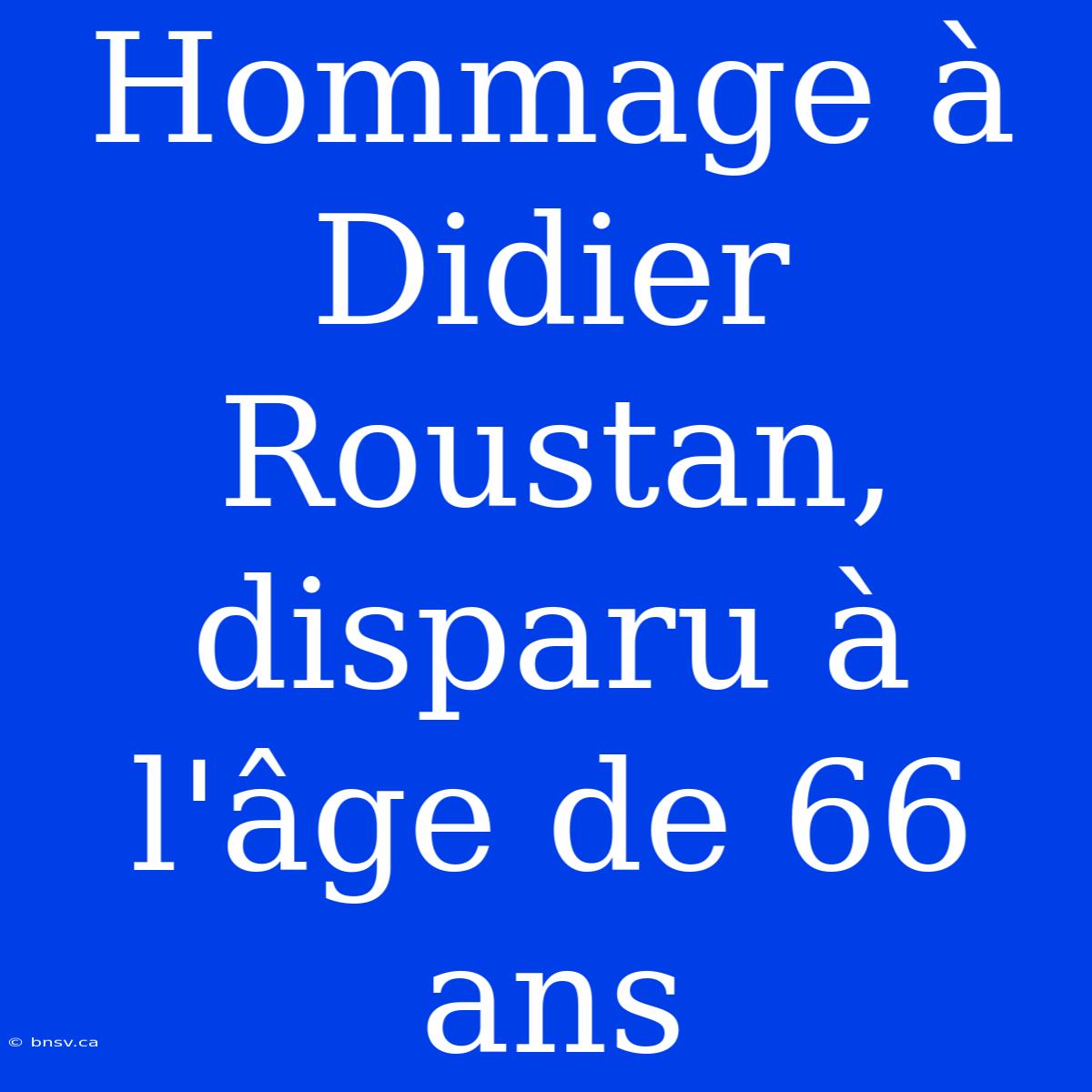 Hommage à Didier Roustan, disparu à l'âge de 66 ans

© bnsv.ca